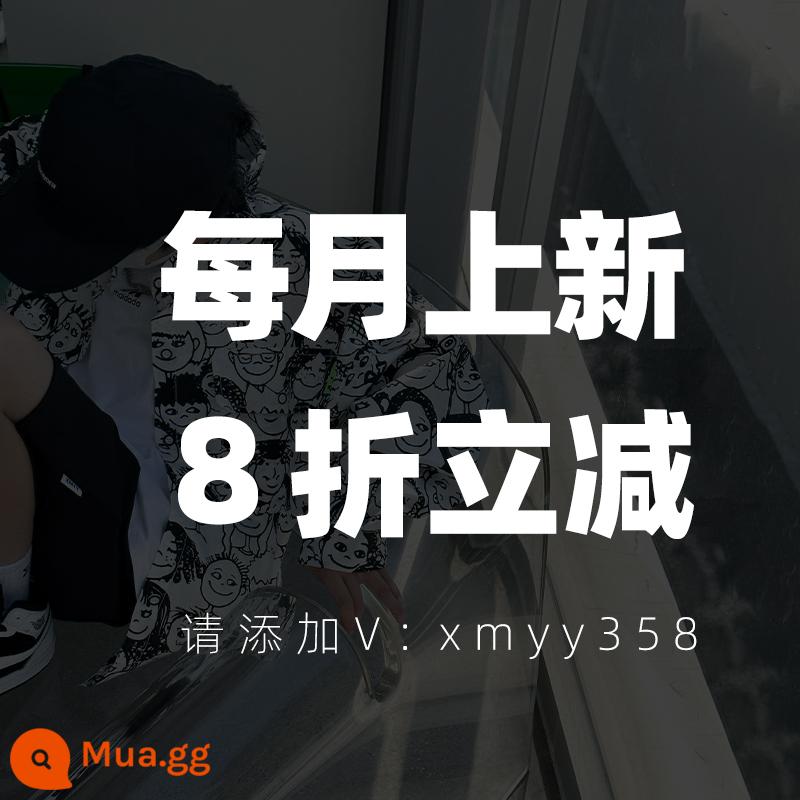 每月上新
8 折立减

请添加V：xmyy358

Mua.gg